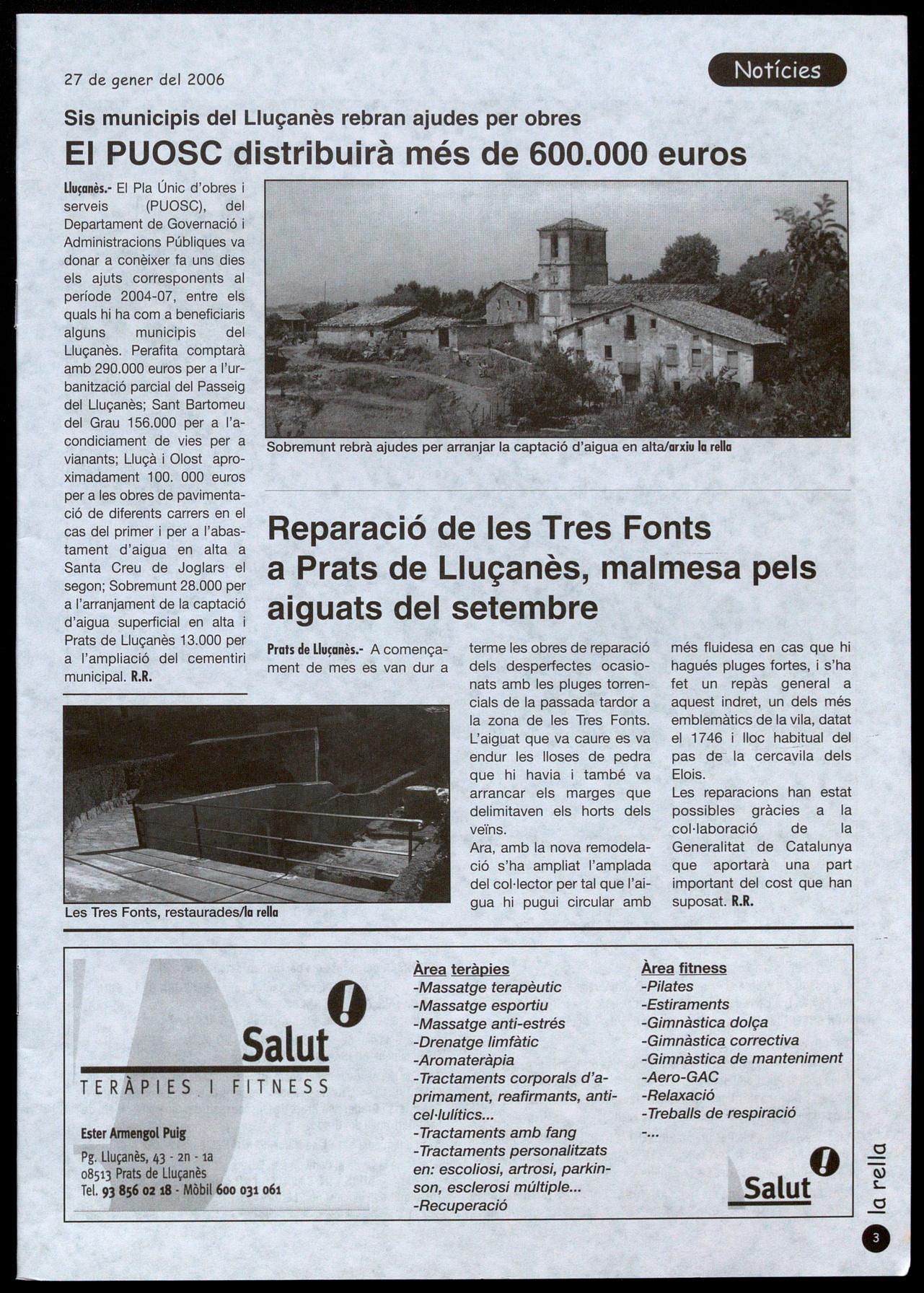 27 de gener del 2006

Notícies

Sis municipis del Lluçanès rebran ajudes per obres

El PUOSC distribuirà més de 600.000 euros

Lluçanès.- El Pla Únic d'obres i serveis (PUOSC), del Departament de Governació i Administracions Públiques va donar a conèixer fa uns dies els ajuts corresponents al període 2004-07, entre els quals hi ha com a beneficiaris alguns municipis del Lluçanès. Perafita comptarà amb 290.000 euros per a l'urbanització parcial del Passeig del Lluçanès; Sant Bartomeu del Grau 156.000 per a l'acondiciament de vies per a vianants; Lluçà i Olost aproximadament 100. 000 euros per a les obres de pavimentació de diferents carrers en el cas del primer i per a l'abastament d'aigua en alta a Santa Creu de Joglars el segon; Sobremunt 28.000 per a l'arranjament de la captació d'aigua superficial en alta i Prats de Lluçanès 13.000 per a l'ampliació del cementiri municipal. R.R.

Sobremunt rebrà ajudes per arranjar la captació d'aigua en alta/arxiu la rella

Reparació de les Tres Fonts a Prats de Lluçanès, malmesa pels aiguats del setembre

Prats de Lluçanès.- A començament de mes es van dur a terme les obres de reparació dels desperfectes ocasionats amb les pluges torrencials de la passada tardor a la zona de les Tres Fonts. L'aiguat que va caure es va endur les lloses de pedra que hi havia i també va arrancar els marges que delimitaven els horts dels veïns.
Ara, amb la nova remodelació s'ha ampliat l'amplada del col·lector per tal que l'aigua hi pugui circular amb més fluidesa en cas que hi hagués pluges fortes, i s'ha fet un repàs general a aquest indret, un dels més emblemàtics de la vila, datat el 1746 i lloc habitual del pas de la cercavila dels Elois.
Les reparacions han estat possibles gràcies a la col·laboració de la Generalitat de Catalunya que aportarà una part important del cost que han suposat. R.R.

Les Tres Fonts, restaurades/la rella

Salut
TERÀPIES I FITNESS

Ester Armengol Puig
Pg. Lluçanès, 43 - 2n - 1a
08513 Prats de Lluçanès
Tel. 93 856 02 18 - Mòbil 600 031 061

Àrea teràpies
-Massatge terapèutic
-Massatge esportiu
-Massatge anti-estrés
-Drenatge limfàtic
-Aromateràpia
-Tractaments corporals d'aprimament, reafirmants, anticel·lulítics...
-Tractaments amb fang
-Tractaments personalitzats en: escoliosi, artrosi, parkinson, esclerosi múltiple...
-Recuperació

Àrea fitness
-Pilates
-Estiraments
-Gimnàstica dolça
-Gimnàstica correctiva
-Gimnàstica de manteniment
-Aero-GAC
-Relaxació
-Treballs de respiració
-...

Salut

la rella
3